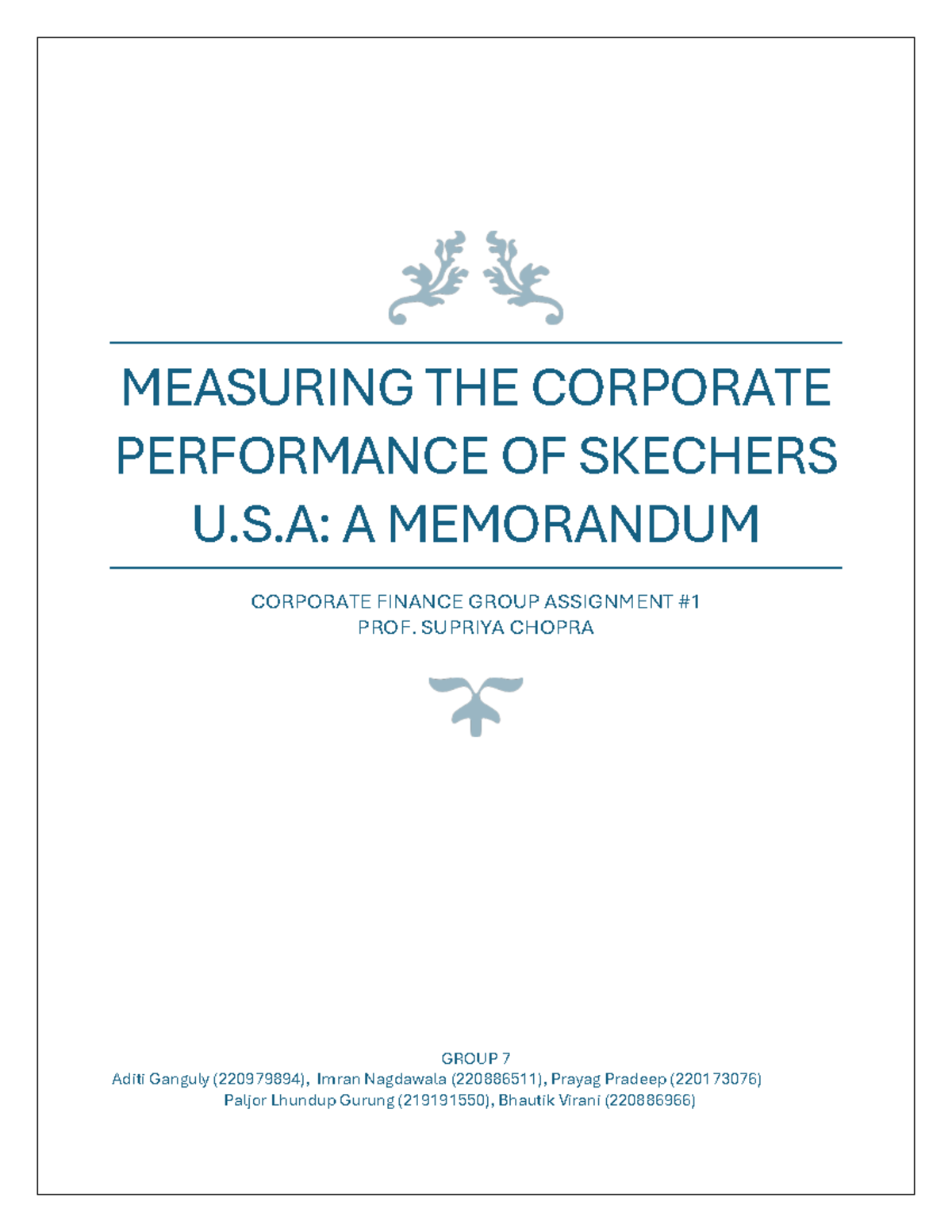 MEASURING THE CORPORATE PERFORMANCE OF SKECHERS U.S.A: A MEMORANDUM

CORPORATE FINANCE GROUP ASSIGNMENT #1
PROF. SUPRIYA CHOPRA

GROUP 7
Aditi Ganguly (220979894), Imran Nagdawala (220886511), Prayag Pradeep (220173076)
Paljor Lhundup Gurung (219191550), Bhautik Virani (220886966)